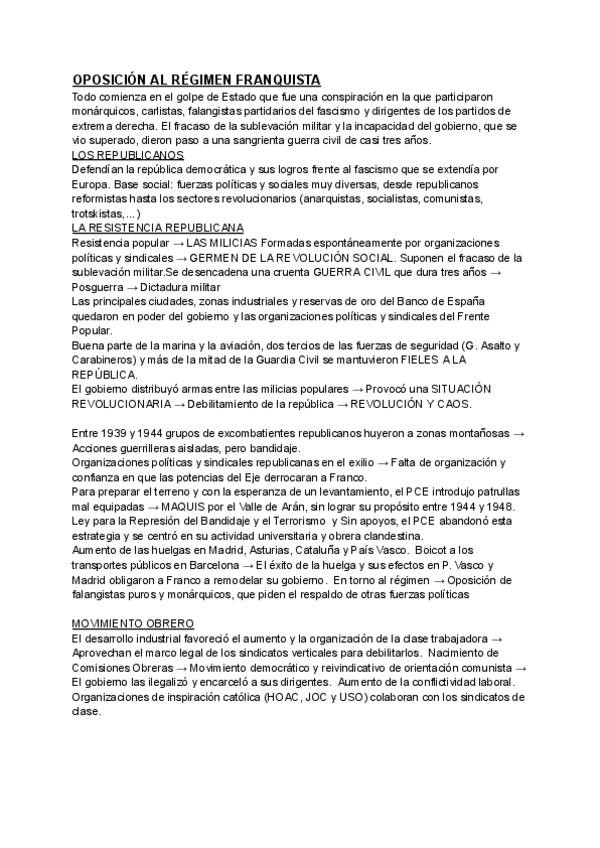 OPOSICIÓN AL RÉGIMEN FRANQUISTA

Todo comienza en el golpe de Estado que fue una conspiración en la que participaron monárquicos, carlistas, falangistas partidarios del fascismo y dirigentes de los partidos de extrema derecha. El fracaso de la sublevación militar y la incapacidad del gobierno, que se vio superado, dieron paso a una sangrienta guerra civil de casi tres años.

LOS REPUBLICANOS

Defendían la república democrática y sus logros frente al fascismo que se extendía por Europa. Base social: fuerzas políticas y sociales muy diversas, desde republicanos reformistas hasta los sectores revolucionarios (anarquistas, socialistas, comunistas, trotskistas,...)

LA RESISTENCIA REPUBLICANA

Resistencia popular → LAS MILICIAS Formadas espontáneamente por organizaciones políticas y sindicales → GERMEN DE LA REVOLUCIÓN SOCIAL. Suponen el fracaso de la sublevación militar.Se desencadena una cruenta GUERRA CIVIL que dura tres años → Posguerra → Dictadura militar

Las principales ciudades, zonas industriales y reservas de oro del Banco de España quedaron en poder del gobierno y las organizaciones políticas y sindicales del Frente Popular.

Buena parte de la marina y la aviación, dos tercios de las fuerzas de seguridad (G. Asalto y Carabineros) y más de la mitad de la Guardia Civil se mantuvieron FIELES A LA REPÚBLICA.

El gobierno distribuyó armas entre las milicias populares → Provocó una SITUACIÓN REVOLUCIONARIA → Debilitamiento de la república → REVOLUCIÓN Y CAOS.

Entre 1939 y 1944 grupos de excombatientes republicanos huyeron a zonas montañosas → Acciones guerrilleras aisladas, pero bandidaje.

Organizaciones políticas y sindicales republicanas en el exilio → Falta de organización y confianza en que las potencias del Eje derrocaran a Franco.

Para preparar el terreno y con la esperanza de un levantamiento, el PCE introdujo patrullas mal equipadas → MAQUIS por el Valle de Arán, sin lograr su propósito entre 1944 y 1948. Ley para la Represión del Bandidaje y el Terrorismo y Sin apoyos, el PCE abandonó esta estrategia y se centró en su actividad universitaria y obrera clandestina.

Aumento de las huelgas en Madrid, Asturias, Cataluña y País Vasco. Boicot a los transportes públicos en Barcelona → El éxito de la huelga y sus efectos en P. Vasco y Madrid obligaron a Franco a remodelar su gobierno. En torno al régimen → Oposición de falangistas puros y monárquicos, que piden el respaldo de otras fuerzas políticas

MOVIMIENTO OBRERO

El desarrollo industrial favoreció el aumento y la organización de la clase trabajadora → Aprovechan el marco legal de los sindicatos verticales para debilitarlos. Nacimiento de Comisiones Obreras → Movimiento democrático y reivindicativo de orientación comunista → El gobierno las ilegalizó y encarceló a sus dirigentes. Aumento de la conflictividad laboral. Organizaciones de inspiración católica (HOAC, JOC y USO) colaboran con los sindicatos de clase.